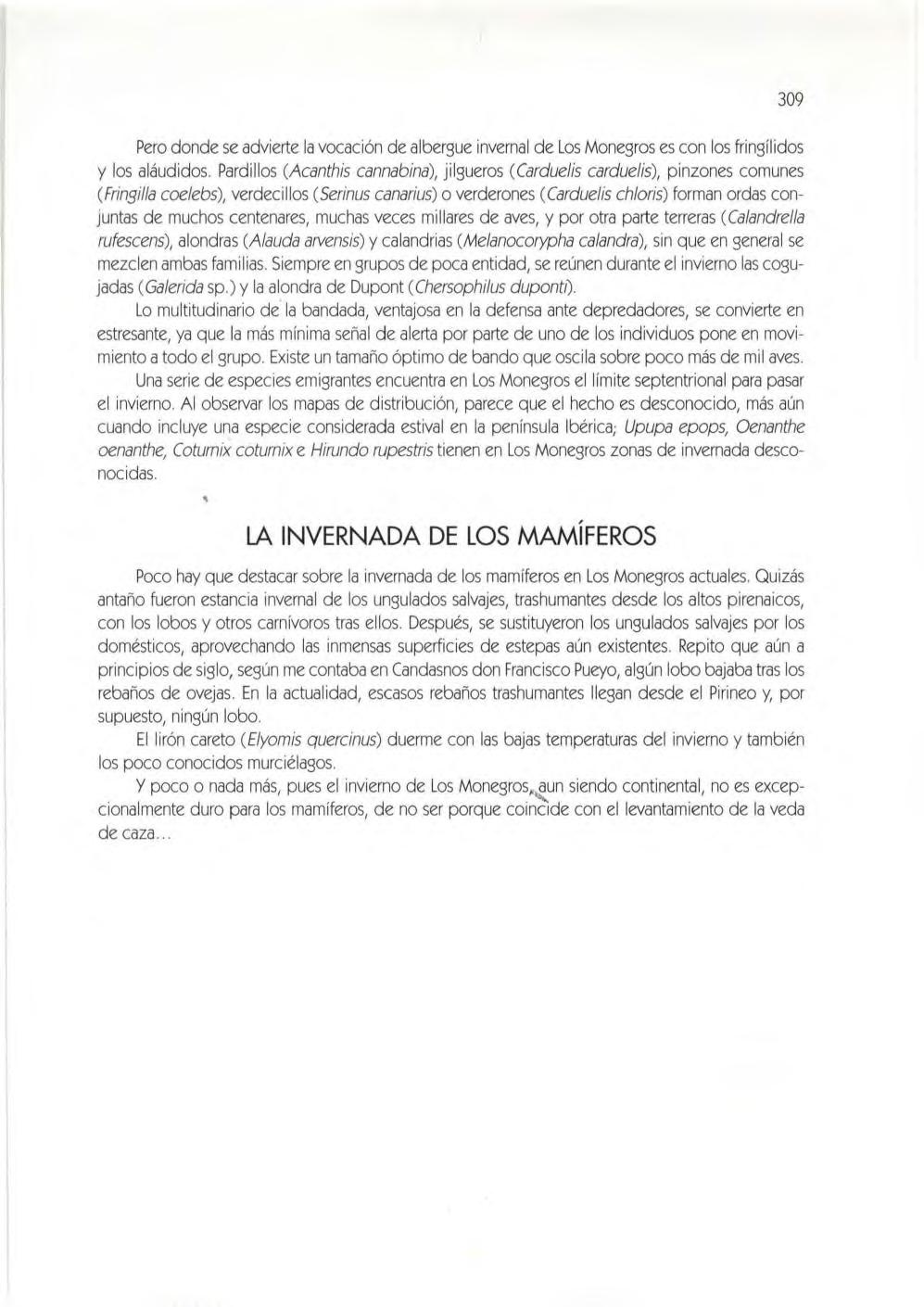 309

Pero donde se advierte la vocación de albergue invernal de Los Monegros es con los fringílidos y los aláudidos. Pardillos (Acanthis cannabina), jilgueros (Carduelis carduelis), pinzones comunes (Fringilla coelebs), verdecillos (Serinus canarius) o verderones (Carduelis chloris) forman ordas conjuntas de muchos centenares, muchas veces millares de aves, y por otra parte terreras (Calandrella rufescens), alondras (Alauda arvensis) y calandrias (Melanocorypha calandra), sin que en general se mezclen ambas familias. Siempre en grupos de poca entidad, se reúnen durante el invierno las cogujadas (Galerida sp.) y la alondra de Dupont (Chersophilus duponti).

Lo multitudinario de la bandada, ventajosa en la defensa ante depredadores, se convierte en estresante, ya que la más mínima señal de alerta por parte de uno de los individuos pone en movimiento a todo el grupo. Existe un tamaño óptimo de bando que oscila sobre poco más de mil aves.

Una serie de especies emigrantes encuentra en Los Monegros el límite septentrional para pasar el invierno. Al observar los mapas de distribución, parece que el hecho es desconocido, más aún cuando incluye una especie considerada estival en la península Ibérica; Upupa epops, Oenanthe oenanthe, Coturnix coturnix e Hirundo rupestris tienen en Los Monegros zonas de invernada desconocidas.

LA INVERNADA DE LOS MAMÍFEROS

Poco hay que destacar sobre la invernada de los mamíferos en Los Monegros actuales. Quizás antaño fueron estancia invernal de los ungulados salvajes, trashumantes desde los altos pirenaicos, con los lobos y otros carnívoros tras ellos. Después, se sustituyeron los ungulados salvajes por los domésticos, aprovechando las inmensas superficies de estepas aún existentes. Repito que aún a principios de siglo, según me contaba en Candasnos don Francisco Pueyo, algún lobo bajaba tras los rebaños de ovejas. En la actualidad, escasos rebaños trashumantes llegan desde el Pirineo y, por supuesto, ningún lobo.

El lirón careto (Elyomis quercinus) duerme con las bajas temperaturas del invierno y también los poco conocidos murciélagos.

Y poco o nada más, pues el invierno de Los Monegros, aun siendo continental, no es excepcionalmente duro para los mamíferos, de no ser porque coincide con el levantamiento de la veda de caza...